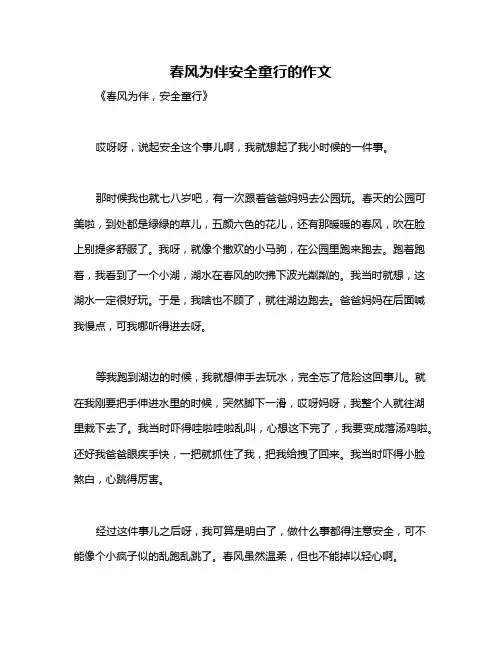 春风为伴安全童行的作文

《春风为伴，安全童行》

哎呀呀，说起安全这个事儿啊，我就想起了我小时候的一件事。

那时候我也就七八岁吧，有一次跟着爸爸妈妈去公园玩。春天的公园可美啦，到处都是绿绿的草儿，五颜六色的花儿，还有那暖暖的春风，吹在脸上别提多舒服了。我呀，就像个撒欢的小马驹，在公园里跑来跑去。跑着跑着，我看到了一个小湖，湖水在春风的吹拂下波光粼粼的。我当时就想，这湖水一定很好玩。于是，我啥也不顾了，就往湖边跑去。爸爸妈妈在后面喊我慢点，可我哪听得进去呀。

等我跑到湖边的时候，我就想伸手去玩水，完全忘了危险这回事儿。就在我刚要把手伸进水里的时候，突然脚下一滑，哎呀妈呀，我整个人就往湖里栽下去了。我当时吓得哇啦哇啦乱叫，心想这下完了，我要变成落汤鸡啦。还好我爸爸眼疾手快，一把就抓住了我，把我给拽了回来。我当时吓得小脸煞白，心跳得厉害。

经过这件事儿之后呀，我可算是明白了，做什么事都得注意安全，可不能像个小疯子似的乱跑乱跳了。春风虽然温柔，但也不能掉以轻心啊。